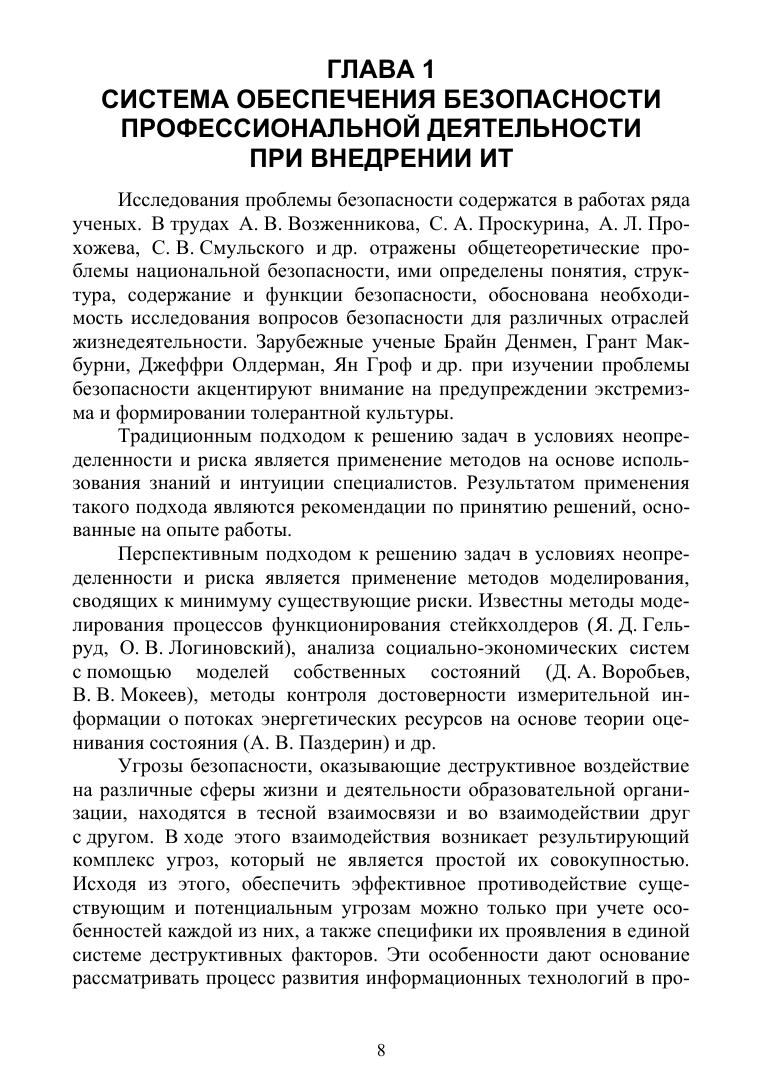 ГЛАВА 1
СИСТЕМА ОБЕСПЕЧЕНИЯ БЕЗОПАСНОСТИ ПРОФЕССИОНАЛЬНОЙ ДЕЯТЕЛЬНОСТИ ПРИ ВНЕДРЕНИИ ИТ

Исследования проблемы безопасности содержатся в работах ряда ученых. В трудах А. В. Возженникова, С. А. Проскурина, А. Л. Прохожева, С. В. Смульского и др. отражены общетеоретические проблемы национальной безопасности, ими определены понятия, структура, содержание и функции безопасности, обоснована необходимость исследования вопросов безопасности для различных отраслей жизнедеятельности. Зарубежные ученые Брайн Денмен, Грант Макбурни, Джеффри Олдерман, Ян Гроф и др. при изучении проблемы безопасности акцентируют внимание на предупреждении экстремизма и формировании толерантной культуры.

Традиционным подходом к решению задач в условиях неопределенности и риска является применение методов на основе использования знаний и интуиции специалистов. Результатом применения такого подхода являются рекомендации по принятию решений, основанные на опыте работы.

Перспективным подходом к решению задач в условиях неопределенности и риска является применение методов моделирования, сводящих к минимуму существующие риски. Известны методы моделирования процессов функционирования стейкхолдеров (Я. Д. Гельруд, О. В. Логиновский), анализа социально-экономических систем с помощью моделей собственных состояний (Д. А. Воробьев, В. В. Мокеев), методы контроля достоверности измерительной информации о потоках энергетических ресурсов на основе теории оценивания состояния (А. В. Паздерин) и др.

Угрозы безопасности, оказывающие деструктивное воздействие на различные сферы жизни и деятельности образовательной организации, находятся в тесной взаимосвязи и во взаимодействии друг с другом. В ходе этого взаимодействия возникает результирующий комплекс угроз, который не является простой их совокупностью. Исходя из этого, обеспечить эффективное противодействие существующим и потенциальным угрозам можно только при учете особенностей каждой из них, а также специфики их проявления в единой системе деструктивных факторов. Эти особенности дают основание рассматривать процесс развития информационных технологий в про-

8